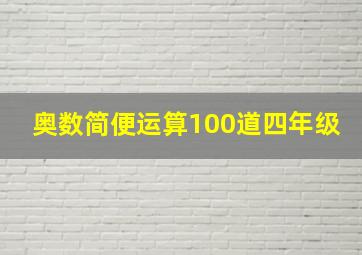 奥数简便运算100道四年级